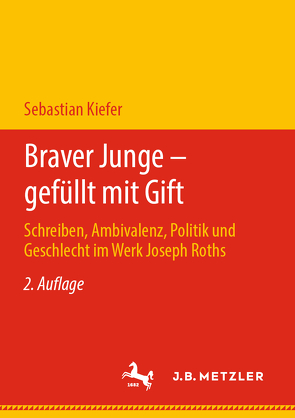 Sebastian Kiefer

Braver Junge – gefüllt mit Gift

Schreiben, Ambivalenz, Politik und Geschlecht im Werk Joseph Roths

2. Auflage

1682

J.B. METZLER